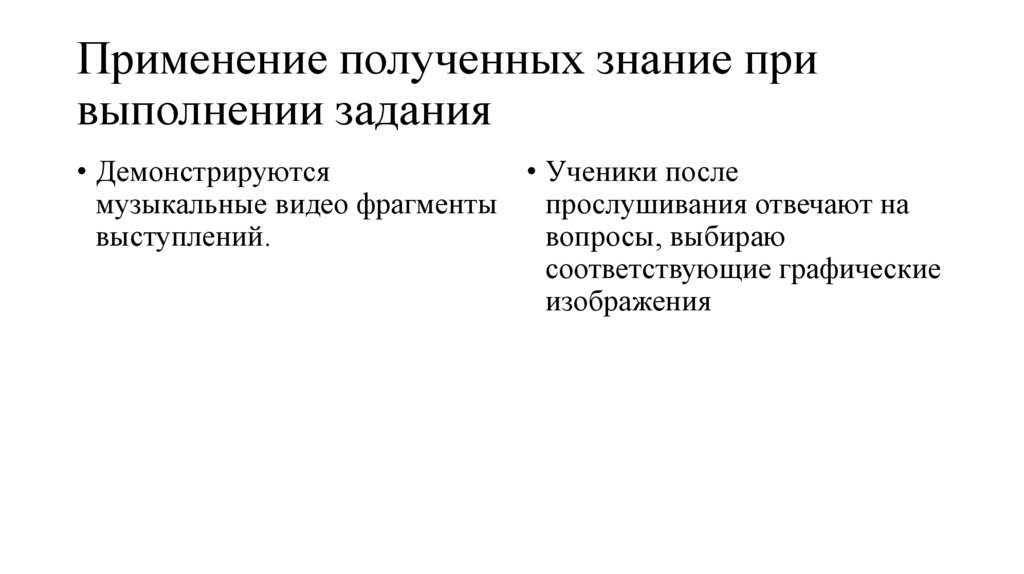 Применение полученных знание при выполнении задания

• Демонстрируются музыкальные видео фрагменты выступлений.

• Ученики после прослушивания отвечают на вопросы, выбираю соответствующие графические изображения